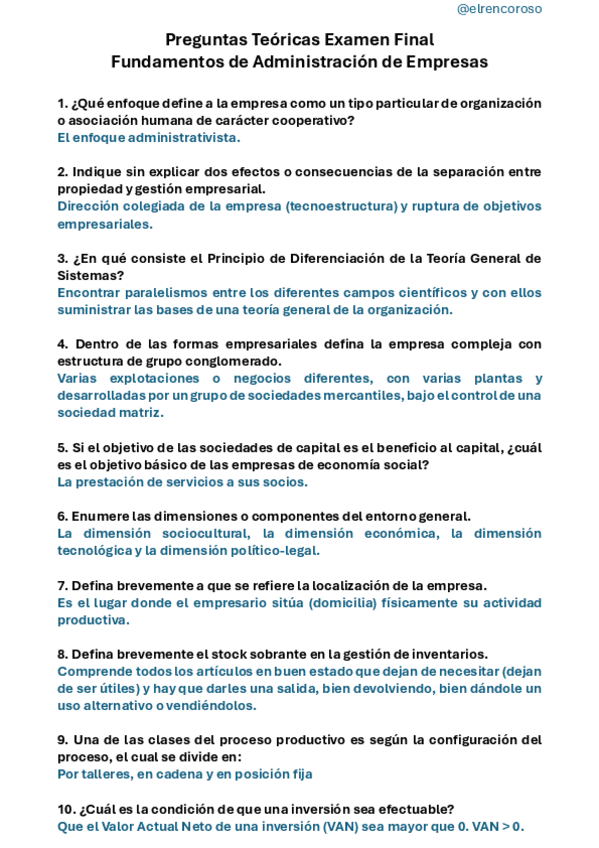 @elrencoroso

Preguntas Teóricas Examen Final
Fundamentos de Administración de Empresas

1. ¿Qué enfoque define a la empresa como un tipo particular de organización o asociación humana de carácter cooperativo?
El enfoque administrativista.

2. Indique sin explicar dos efectos o consecuencias de la separación entre propiedad y gestión empresarial.
Dirección colegiada de la empresa (tecnoestructura) y ruptura de objetivos empresariales.

3. ¿En qué consiste el Principio de Diferenciación de la Teoría General de Sistemas?
Encontrar paralelismos entre los diferentes campos científicos y con ellos suministrar las bases de una teoría general de la organización.

4. Dentro de las formas empresariales defina la empresa compleja con estructura de grupo conglomerado.
Varias explotaciones o negocios diferentes, con varias plantas y desarrolladas por un grupo de sociedades mercantiles, bajo el control de una sociedad matriz.

5. Si el objetivo de las sociedades de capital es el beneficio al capital, ¿cuál es el objetivo básico de las empresas de economía social?
La prestación de servicios a sus socios.

6. Enumere las dimensiones o componentes del entorno general.
La dimensión sociocultural, la dimensión económica, la dimensión tecnológica y la dimensión político-legal.

7. Defina brevemente a que se refiere la localización de la empresa.
Es el lugar donde el empresario sitúa (domicilia) físicamente su actividad productiva.

8. Defina brevemente el stock sobrante en la gestión de inventarios.
Comprende todos los artículos en buen estado que dejan de necesitar (dejan de ser útiles) y hay que darles una salida, bien devolviendo, bien dándole un uso alternativo o vendiéndolos.

9. Una de las clases del proceso productivo es según la configuración del proceso, el cual se divide en:
Por talleres, en cadena y en posición fija

10. ¿Cuál es la condición de que una inversión sea efectuable?
Que el Valor Actual Neto de una inversión (VAN) sea mayor que 0. VAN > 0.